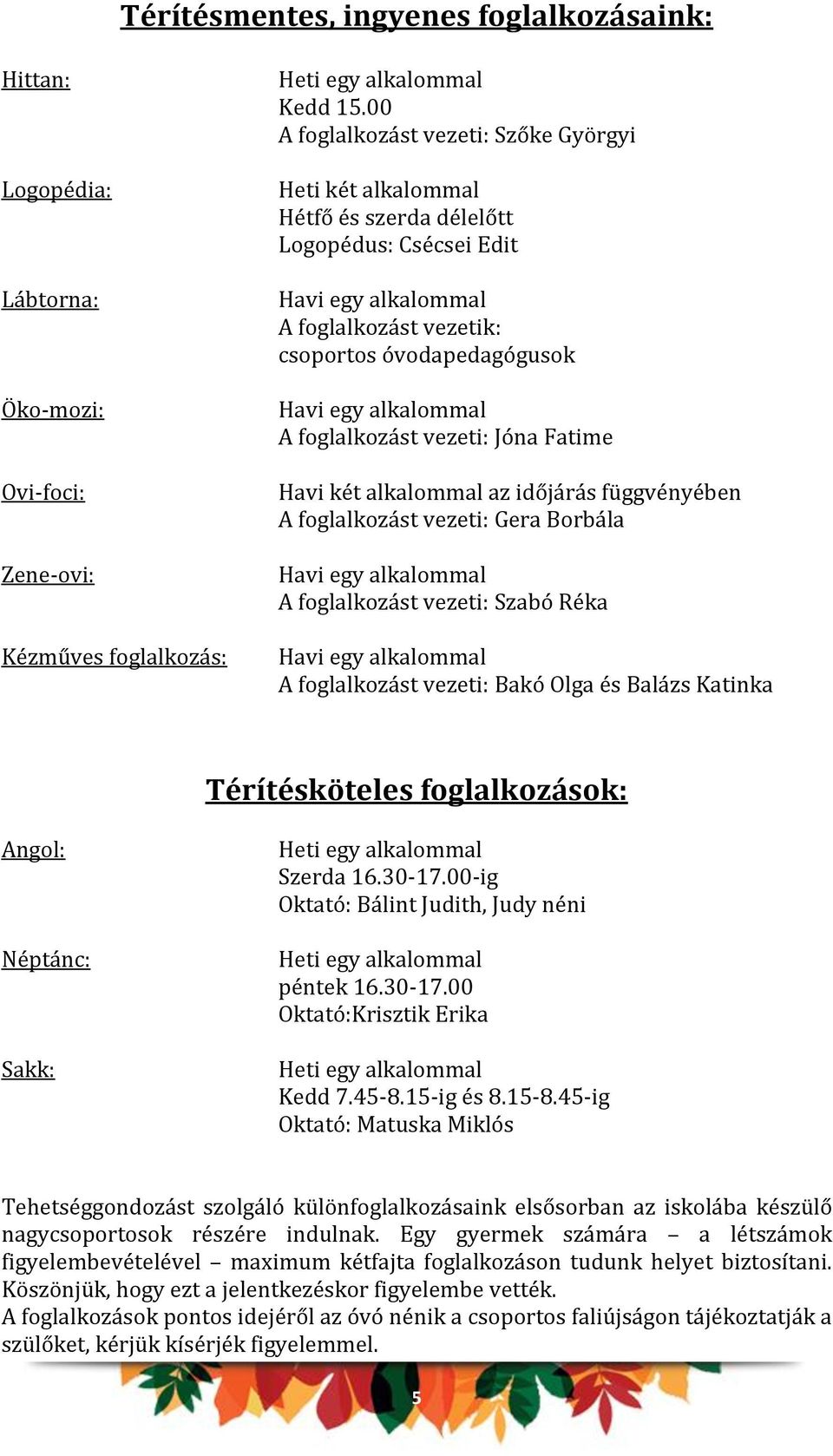 Térítésmentes, ingyenes foglalkozásaink:

Hittan:

Heti egy alkalommal
Kedd 15.00
A foglalkozást vezeti: Szőke Györgyi

Logopédia:

Heti két alkalommal
Hétfő és szerda délelőtt
Logopédus: Csécsei Edit

Lábtorna:

Havi egy alkalommal
A foglalkozást vezetik:
csoportos óvodapedagógusok

Öko-mozi:

Havi egy alkalommal
A foglalkozást vezeti: Jóna Fatime

Ovi-foci:

Havi két alkalommal az időjárás függvényében
A foglalkozást vezeti: Gera Borbála

Zene-ovi:

Havi egy alkalommal
A foglalkozást vezeti: Szabó Réka

Kézműves foglalkozás:

Havi egy alkalommal
A foglalkozást vezeti: Bakó Olga és Balázs Katinka

Térítésköteles foglalkozások:

Angol:

Heti egy alkalommal
Szerda 16.30-17.00-ig
Oktató: Bálint Judith, Judy néni

Néptánc:

Heti egy alkalommal
péntek 16.30-17.00
Oktató:Krisztik Erika

Sakk:

Heti egy alkalommal
Kedd 7.45-8.15-ig és 8.15-8.45-ig
Oktató: Matuska Miklós

Tehetséggondozást szolgáló különfoglalkozásaink elsősorban az iskolába készülő nagycsoportosok részére indulnak. Egy gyermek számára – a létszámok figyelembevételével – maximum kétfajta foglalkozáson tudunk helyet biztosítani. Köszönjük, hogy ezt a jelentkezéskor figyelembe vették.
A foglalkozások pontos idejéről az óvó nénik a csoportos faliújságon tájékoztatják a szülőket, kérjük kísérjék figyelemmel.

5